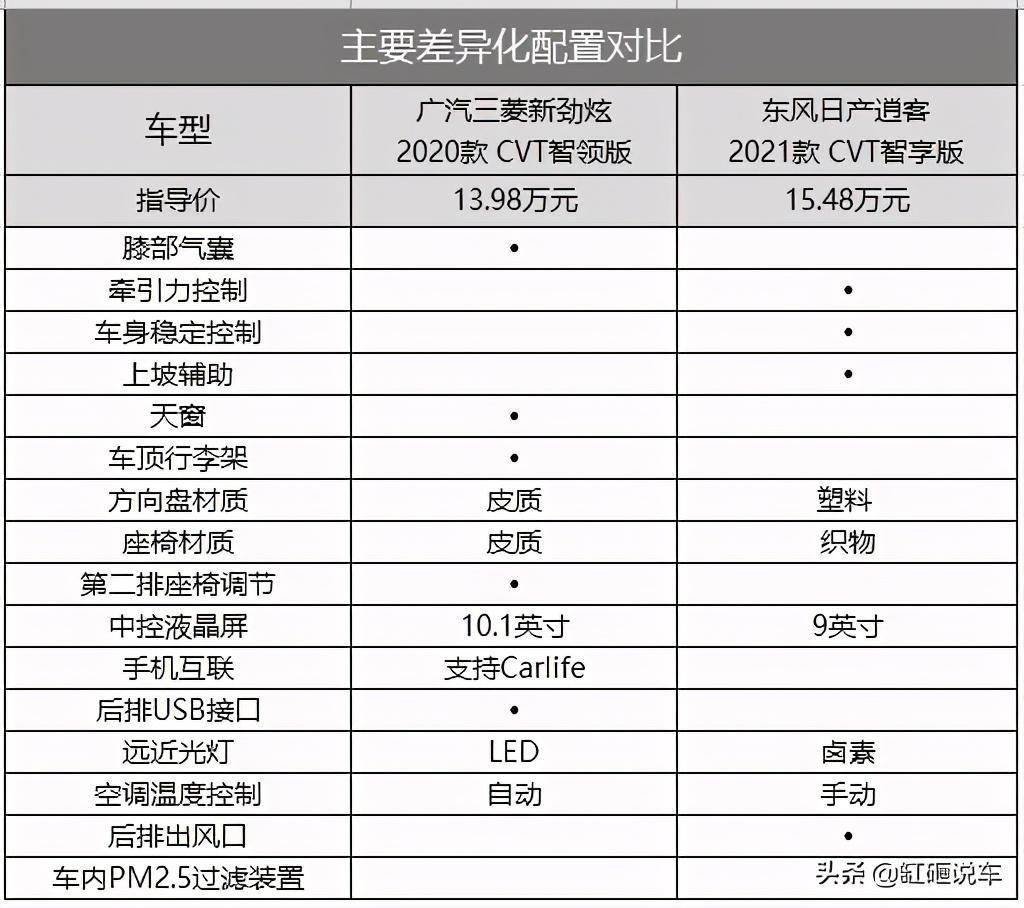 主要差异化配置对比

| 车型 | 广汽三菱新劲炫 2020款 CVT智领版 | 东风日产逍客 2021款 CVT智享版 |
|---|---|---|
| 指导价 | 13.98万元 | 15.48万元 |
| 膝部气囊 | • | |
| 牵引力控制 | | • |
| 车身稳定控制 | | • |
| 上坡辅助 | | • |
| 天窗 | • | |
| 车顶行李架 | • | |
| 方向盘材质 | 皮质 | 塑料 |
| 座椅材质 | 皮质 | 织物 |
| 第二排座椅调节 | • | |
| 中控液晶屏 | 10.1英寸 | 9英寸 |
| 手机互联 | 支持Carlife | |
| 后排USB接口 | • | |
| 远近光灯 | LED | 卤素 |
| 空调温度控制 | 自动 | 手动 |
| 后排出风口 | | • |
| 车内PM2.5过滤装置 | | |

头条 @缸砸说车